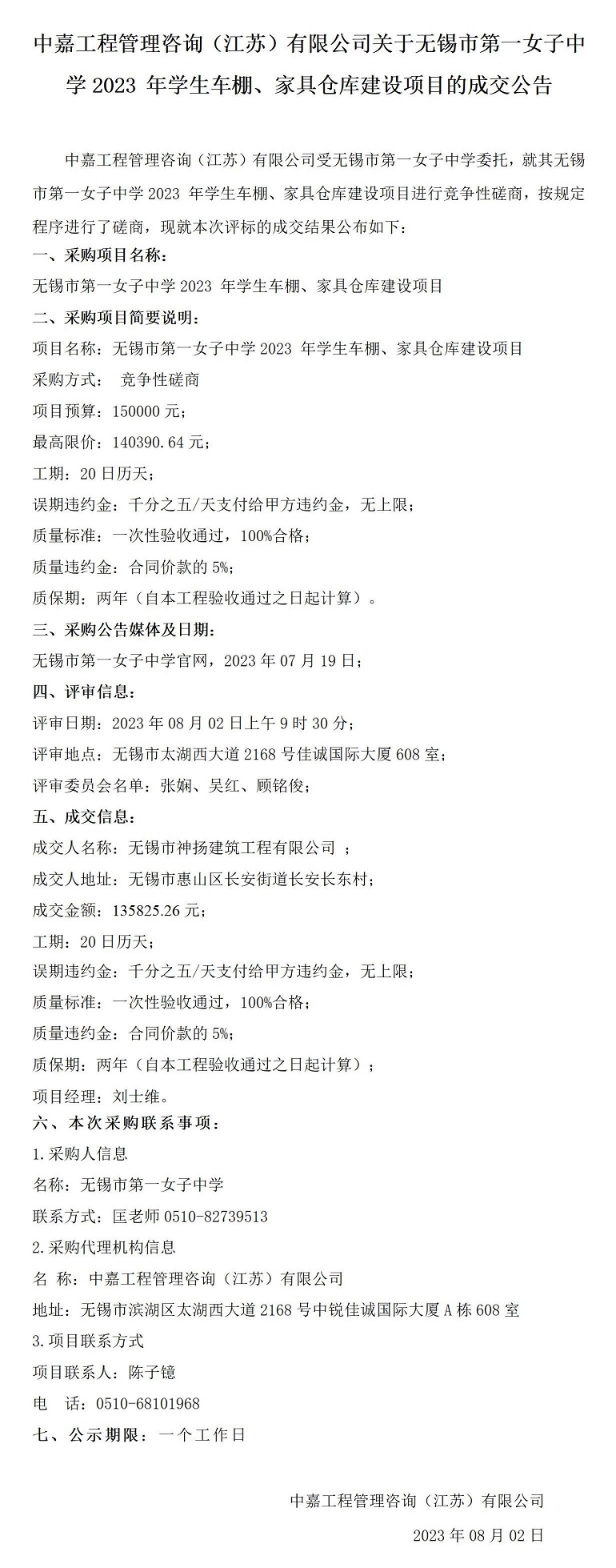 中嘉工程管理咨询（江苏）有限公司关于无锡市第一女子中学 2023 年学生车棚、家具仓库建设项目的成交公告

中嘉工程管理咨询（江苏）有限公司受无锡市第一女子中学委托，就其无锡市第一女子中学 2023 年学生车棚、家具仓库建设项目进行竞争性磋商，按规定程序进行了磋商，现就本次评标的成交结果公布如下：

一、采购项目名称：

无锡市第一女子中学 2023 年学生车棚、家具仓库建设项目

二、采购项目简要说明：

项目名称：无锡市第一女子中学 2023 年学生车棚、家具仓库建设项目

采购方式： 竞争性磋商

项目预算：150000 元；

最高限价：140390.64 元；

工期：20 日历天；

误期违约金：千分之五/天支付给甲方违约金，无上限；

质量标准：一次性验收通过，100%合格；

质量违约金：合同价款的 5%；

质保期：两年（自本工程验收通过之日起计算）。

三、采购公告媒体及日期：

无锡市第一女子中学官网，2023 年 07 月 19 日；

四、评审信息：

评审日期：2023 年 08 月 02 日上午 9 时 30 分；

评审地点：无锡市太湖西大道 2168 号佳诚国际大厦 608 室；

评审委员会名单：张娴、吴红、顾铭俊；

五、成交信息：

成交人名称：无锡市神扬建筑工程有限公司 ；

成交人地址：无锡市惠山区长安街道长安长东村；

成交金额：135825.26 元；

工期：20 日历天；

误期违约金：千分之五/天支付给甲方违约金，无上限；

质量标准：一次性验收通过，100%合格；

质量违约金：合同价款的 5%；

质保期：两年（自本工程验收通过之日起计算）；

项目经理：刘士维。

六、本次采购联系事项：

1.采购人信息

名称：无锡市第一女子中学

联系方式：匡老师 0510-82739513

2.采购代理机构信息

名 称：中嘉工程管理咨询（江苏）有限公司

地址：无锡市滨湖区太湖西大道 2168 号中锐佳诚国际大厦 A 栋 608 室

3.项目联系方式

项目联系人：陈子镱

电 话：0510-68101968

七、公示期限：一个工作日

中嘉工程管理咨询（江苏）有限公司

2023 年 08 月 02 日